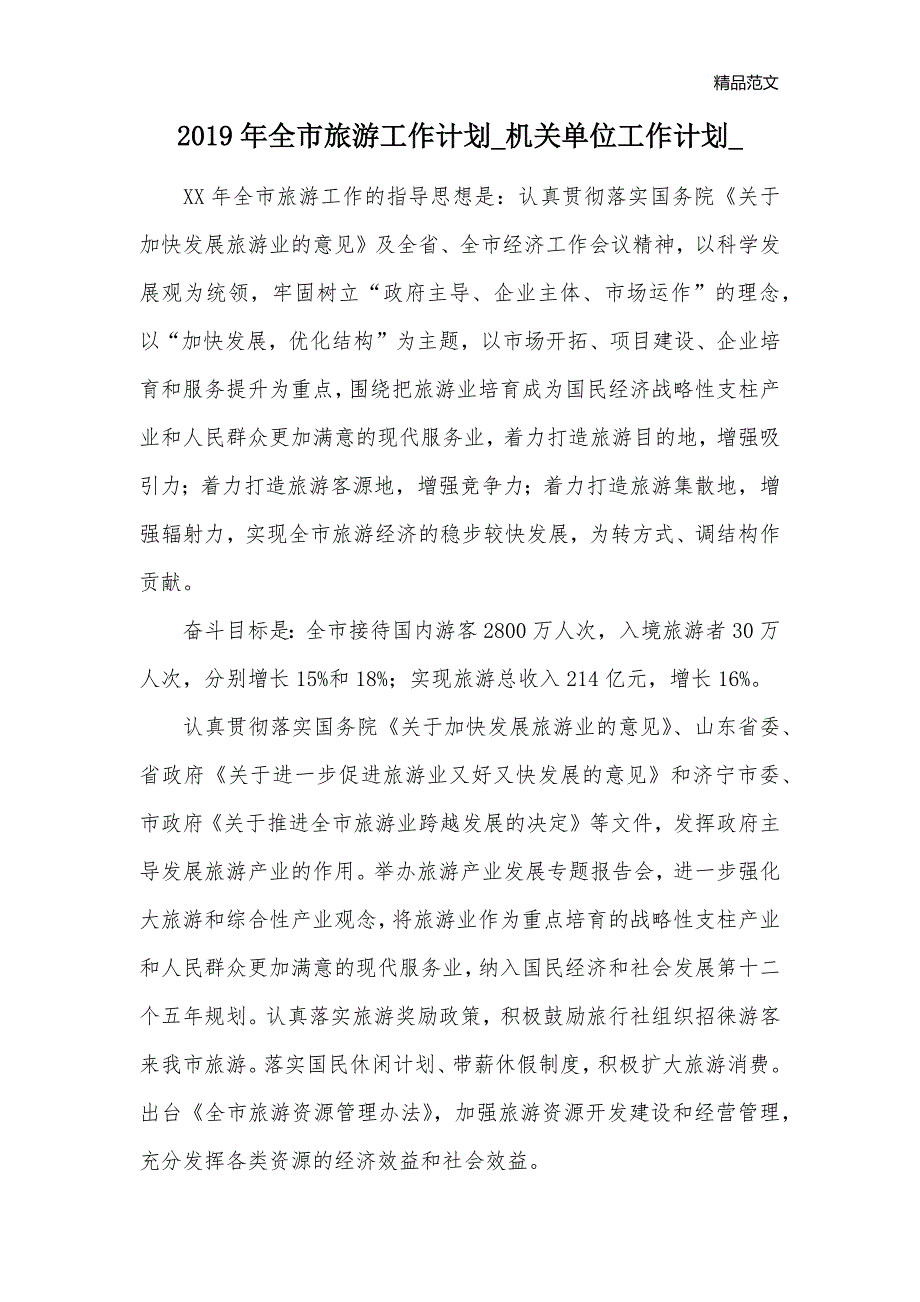 精品范文

2019年全市旅游工作计划_机关单位工作计划_

XX年全市旅游工作的指导思想是：认真贯彻落实国务院《关于加快发展旅游业的意见》及全省、全市经济工作会议精神，以科学发展观为统领，牢固树立“政府主导、企业主体、市场运作”的理念，以“加快发展，优化结构”为主题，以市场开拓、项目建设、企业培育和服务提升为重点，围绕把旅游业培育成为国民经济战略性支柱产业和人民群众更加满意的现代服务业，着力打造旅游目的地，增强吸引力；着力打造旅游客源地，增强竞争力；着力打造旅游集散地，增强辐射力，实现全市旅游经济的稳步较快发展，为转方式、调结构作贡献。

奋斗目标是：全市接待国内游客2800万人次，入境旅游者30万人次，分别增长15%和18%；实现旅游总收入214亿元，增长16%。

认真贯彻落实国务院《关于加快发展旅游业的意见》、山东省委、省政府《关于进一步促进旅游业又好又快发展的意见》和济宁市委、市政府《关于推进全市旅游业跨越发展的决定》等文件，发挥政府主导发展旅游产业的作用。举办旅游产业发展专题报告会，进一步强化大旅游和综合性产业观念，将旅游业作为重点培育的战略性支柱产业和人民群众更加满意的现代服务业，纳入国民经济和社会发展第十二个五年规划。认真落实旅游奖励政策，积极鼓励旅行社组织招徕游客来我市旅游。落实国民休闲计划、带薪休假制度，积极扩大旅游消费。出台《全市旅游资源管理办法》，加强旅游资源开发建设和经营管理，充分发挥各类资源的经济效益和社会效益。